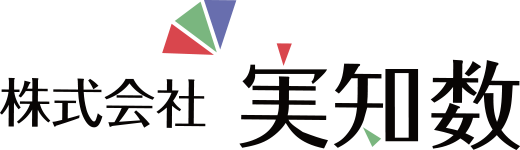 株式会社 実知数